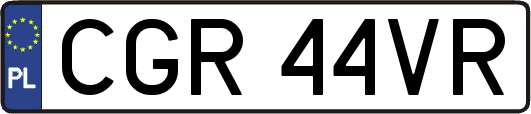 PL

CGR 44VR